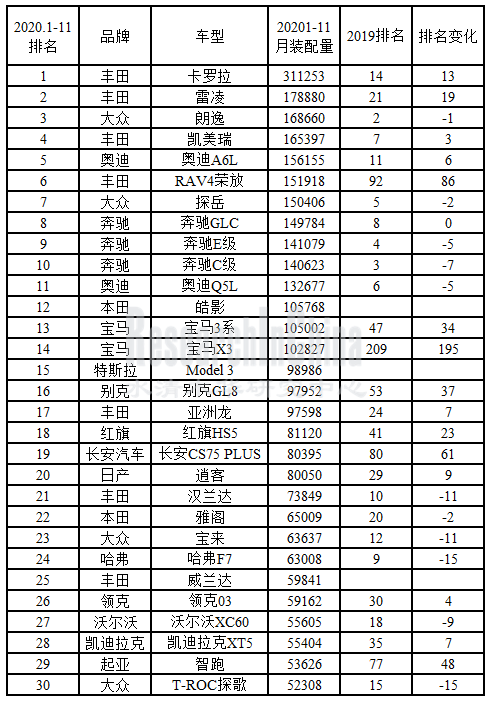 | 2020.1-11排名 | 品牌 | 车型 | 20201-11月装配量 | 2019排名 | 排名变化 |
|---|---|---|---|---|---|
| 1 | 丰田 | 卡罗拉 | 311253 | 14 | 13 |
| 2 | 丰田 | 雷凌 | 178880 | 21 | 19 |
| 3 | 大众 | 朗逸 | 168660 | 2 | -1 |
| 4 | 丰田 | 凯美瑞 | 165397 | 7 | 3 |
| 5 | 奥迪 | 奥迪A6L | 156155 | 11 | 6 |
| 6 | 丰田 | RAV4荣放 | 151918 | 92 | 86 |
| 7 | 大众 | 探岳 | 150406 | 5 | -2 |
| 8 | 奔驰 | 奔驰GLC | 149784 | 8 | 0 |
| 9 | 奔驰 | 奔驰E级 | 141079 | 4 | -5 |
| 10 | 奔驰 | 奔驰C级 | 140623 | 3 | -7 |
| 11 | 奥迪 | 奥迪Q5L | 132677 | 6 | -5 |
| 12 | 本田 | 皓影 | 105768 | | |
| 13 | 宝马 | 宝马3系 | 105002 | 47 | 34 |
| 14 | 宝马 | 宝马X3 | 102827 | 209 | 195 |
| 15 | 特斯拉 | Model 3 | 98986 | | |
| 16 | 别克 | 别克GL8 | 97952 | 53 | 37 |
| 17 | 丰田 | 亚洲龙 | 97598 | 24 | 7 |
| 18 | 红旗 | 红旗HS5 | 81120 | 41 | 23 |
| 19 | 长安汽车 | 长安CS75 PLUS | 80395 | 80 | 61 |
| 20 | 日产 | 逍客 | 80050 | 29 | 9 |
| 21 | 丰田 | 汉兰达 | 73849 | 10 | -11 |
| 22 | 本田 | 雅阁 | 65009 | 20 | -2 |
| 23 | 大众 | 宝来 | 63637 | 12 | -11 |
| 24 | 哈弗 | 哈弗F7 | 63008 | 9 | -15 |
| 25 | 丰田 | 威兰达 | 59841 | | |
| 26 | 领克 | 领克03 | 59162 | 30 | 4 |
| 27 | 沃尔沃 | 沃尔沃XC60 | 55605 | 18 | -9 |
| 28 | 凯迪拉克 | 凯迪拉克XT5 | 55404 | 35 | 7 |
| 29 | 起亚 | 智跑 | 53626 | 77 | 48 |
| 30 | 大众 | T-ROC探歌 | 52308 | 15 | -15 |

ResearchInChina
水清木华研究中心